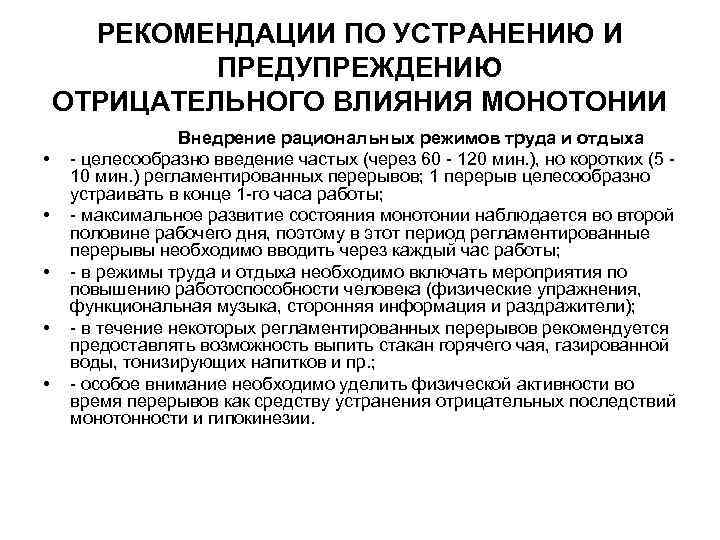 РЕКОМЕНДАЦИИ ПО УСТРАНЕНИЮ И ПРЕДУПРЕЖДЕНИЮ ОТРИЦАТЕЛЬНОГО ВЛИЯНИЯ МОНОТОНИИ

Внедрение рациональных режимов труда и отдыха

• - целесообразно введение частых (через 60 - 120 мин.), но коротких (5 - 10 мин.) регламентированных перерывов; 1 перерыв целесообразно устраивать в конце 1-го часа работы;
• - максимальное развитие состояния монотонии наблюдается во второй половине рабочего дня, поэтому в этот период регламентированные перерывы необходимо вводить через каждый час работы;
• - в режимы труда и отдыха необходимо включать мероприятия по повышению работоспособности человека (физические упражнения, функциональная музыка, сторонняя информация и раздражители);
• - в течение некоторых регламентированных перерывов рекомендуется предоставлять возможность выпить стакан горячего чая, газированной воды, тонизирующих напитков и пр.;
• - особое внимание необходимо уделить физической активности во время перерывов как средству устранения отрицательных последствий монотонности и гипокинезии.